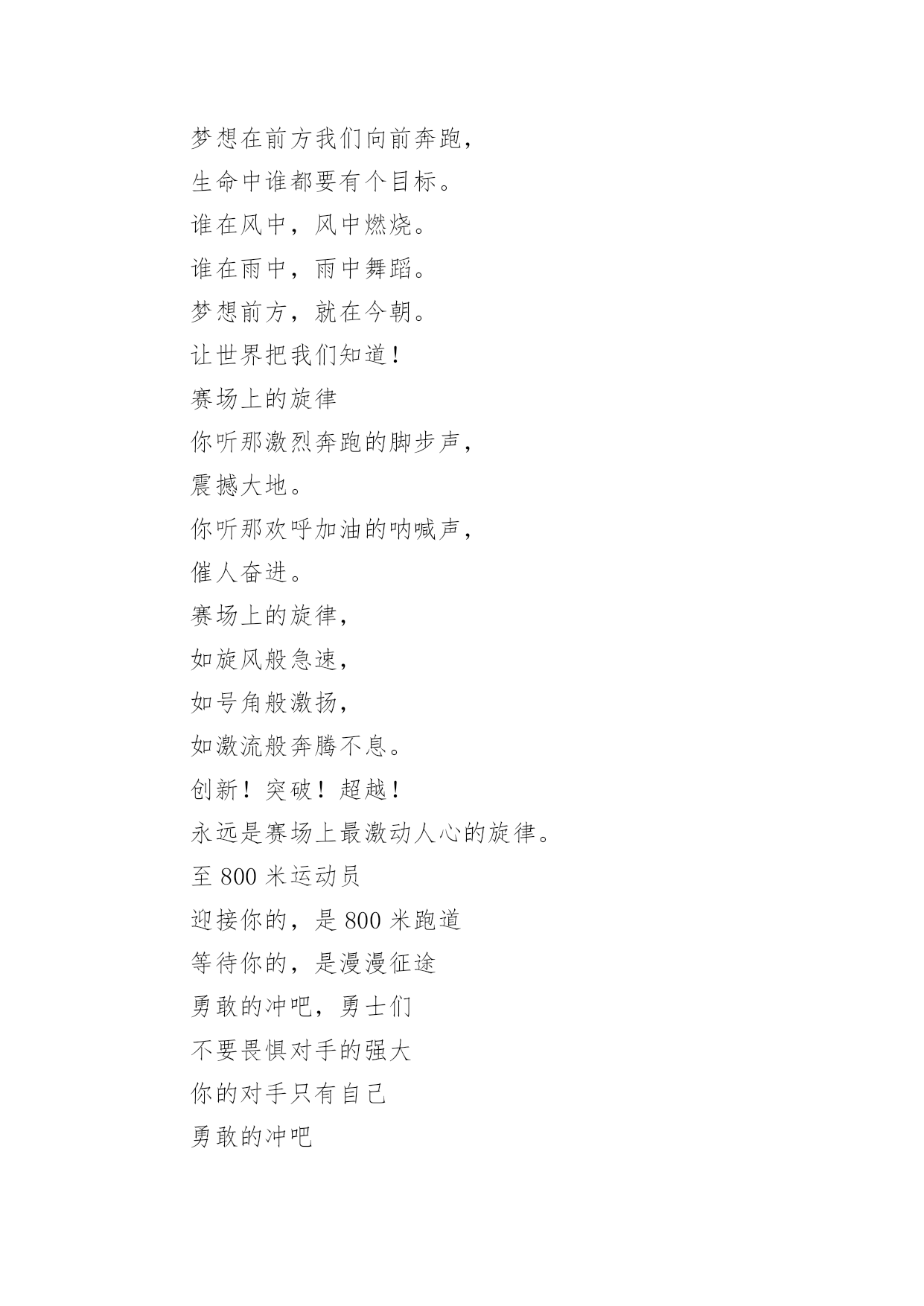 梦想在前方我们向前奔跑，
生命中谁都要有个目标。
谁在风中，风中燃烧。
谁在雨中，雨中舞蹈。
梦想前方，就在今朝。
让世界把我们知道！
赛场上的旋律
你听那激烈奔跑的脚步声，
震撼大地。
你听那欢呼加油的呐喊声，
催人奋进。
赛场上的旋律，
如旋风般急速，
如号角般激扬，
如激流般奔腾不息。
创新！突破！超越！
永远是赛场上最激动人心的旋律。
至 800 米运动员
迎接你的，是 800 米跑道
等待你的，是漫漫征途
勇敢的冲吧，勇士们
不要畏惧对手的强大
你的对手只有自己
勇敢的冲吧